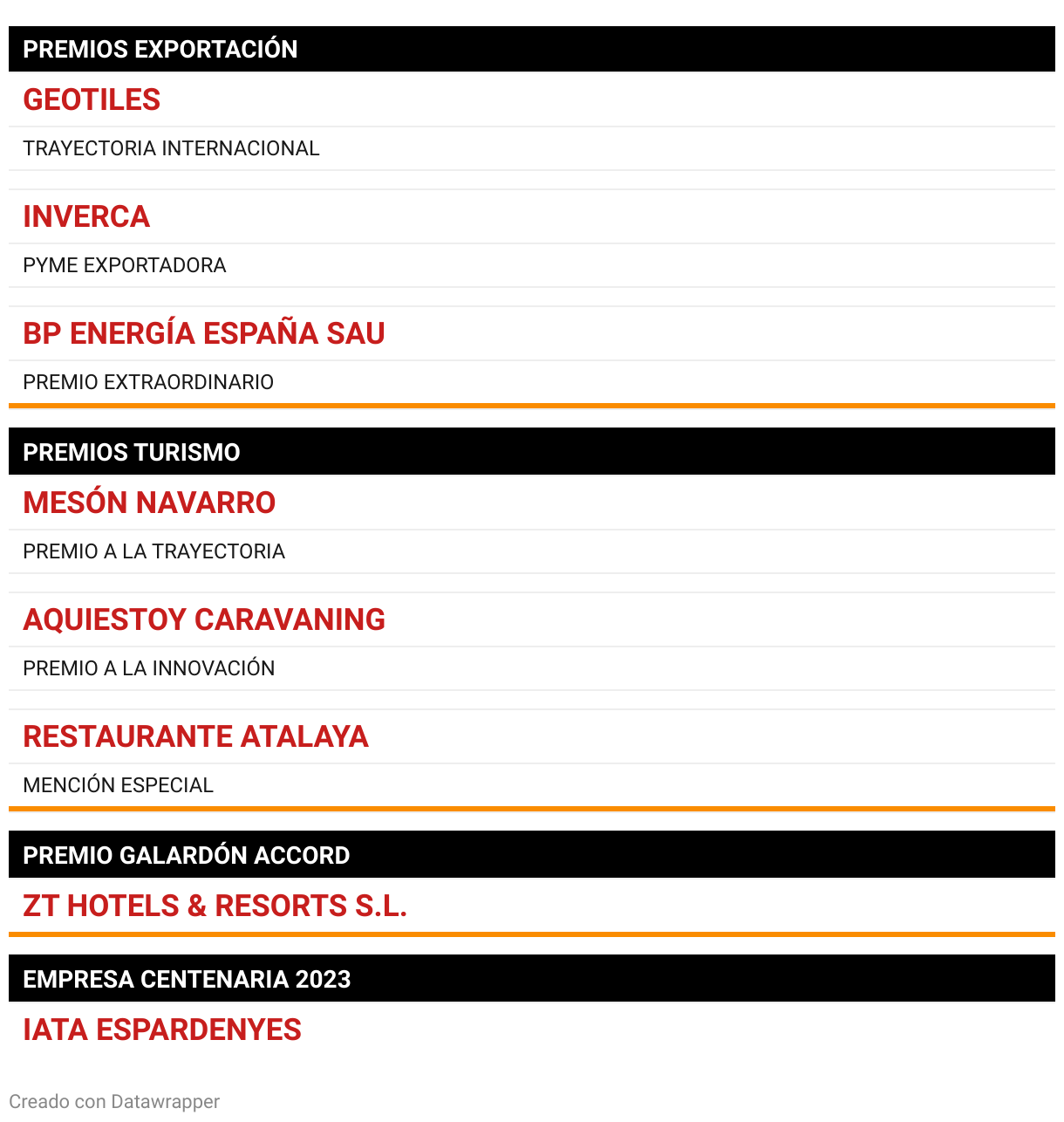 PREMIOS EXPORTACIÓN

GEOTILES

TRAYECTORIA INTERNACIONAL

INVERCA

PYME EXPORTADORA

BP ENERGÍA ESPAÑA SAU

PREMIO EXTRAORDINARIO

PREMIOS TURISMO

MESÓN NAVARRO

PREMIO A LA TRAYECTORIA

AQUIESTOY CARAVANING

PREMIO A LA INNOVACIÓN

RESTAURANTE ATALAYA

MENCIÓN ESPECIAL

PREMIO GALARDÓN ACCORD

ZT HOTELS & RESORTS S.L.

EMPRESA CENTENARIA 2023

IATA ESPARDENYES

Creado con Datawrapper